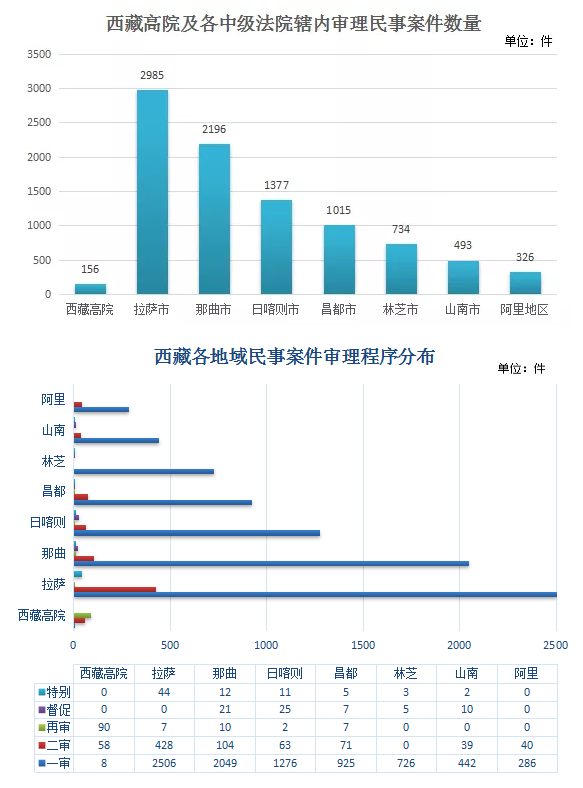 西藏高院及各中级法院辖内审理民事案件数量

单位：件

3500
3000
2500
2000
1500
1000
500
0

156
2985
2196
1377
1015
734
493
326

西藏高院 拉萨市 那曲市 日喀则市 昌都市 林芝市 山南市 阿里地区

西藏各地域民事案件审理程序分布

单位：件

阿里
山南
林芝
昌都
日喀则
那曲
拉萨
西藏高院

0 500 1000 1500 2000 2500

| | 西藏高院 | 拉萨 | 那曲 | 日喀则 | 昌都 | 林芝 | 山南 | 阿里 |
|---|---|---|---|---|---|---|---|---|
| 特别 | 0 | 44 | 12 | 11 | 5 | 3 | 2 | 0 |
| 督促 | 0 | 0 | 21 | 25 | 7 | 5 | 10 | 0 |
| 再审 | 90 | 7 | 10 | 2 | 7 | 0 | 0 | 0 |
| 二审 | 58 | 428 | 104 | 63 | 71 | 0 | 39 | 40 |
| 一审 | 8 | 2506 | 2049 | 1276 | 925 | 726 | 442 | 286 |